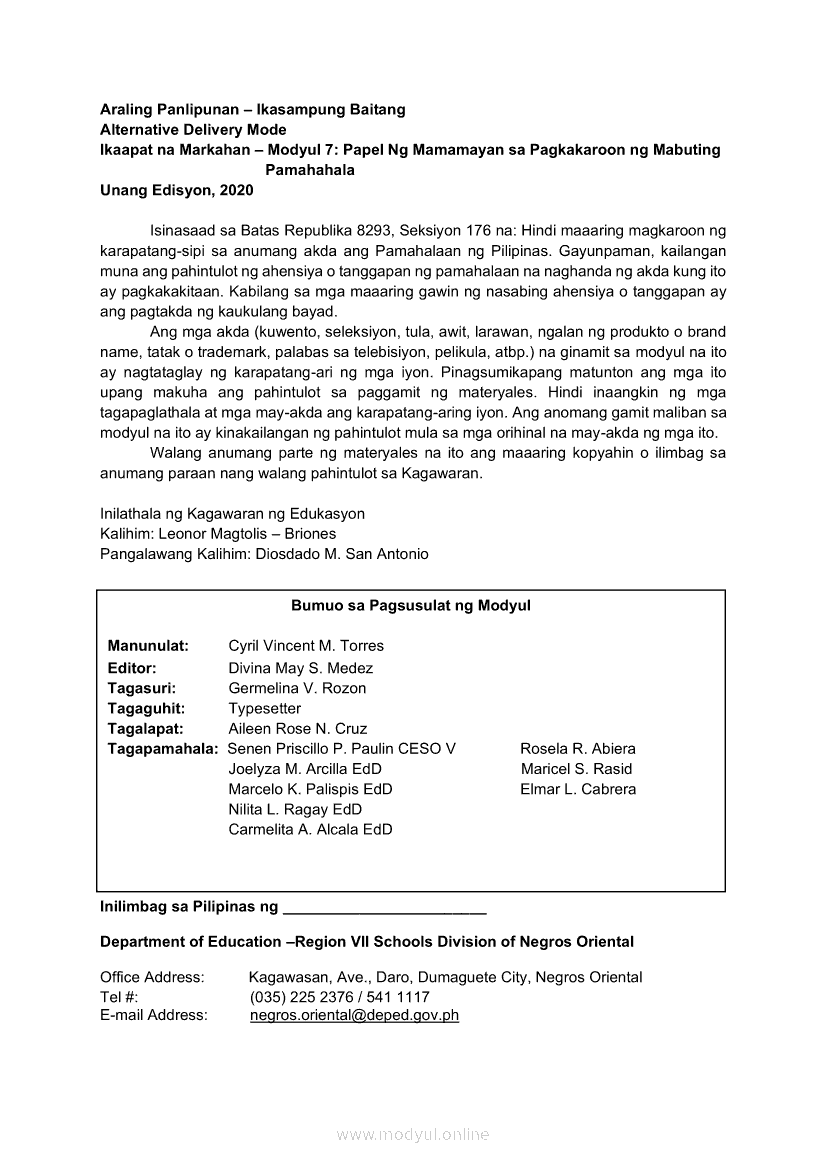 Araling Panlipunan – Ikasampung Baitang
Alternative Delivery Mode
Ikaapat na Markahan – Modyul 7: Papel Ng Mamamayan sa Pagkakaroon ng Mabuting Pamahahala
Unang Edisyon, 2020

Isinasaad sa Batas Republika 8293, Seksiyon 176 na: Hindi maaaring magkaroon ng karapatang-sipi sa anumang akda ang Pamahalaan ng Pilipinas. Gayunpaman, kailangan muna ang pahintulot ng ahensiya o tanggapan ng pamahalaan na naghanda ng akda kung ito ay pagkakakitaan. Kabilang sa mga maaaring gawin ng nasabing ahensiya o tanggapan ay ang pagtakda ng kaukulang bayad.

Ang mga akda (kuwento, seleksiyon, tula, awit, larawan, ngalan ng produkto o brand name, tatak o trademark, palabas sa telebisiyon, pelikula, atbp.) na ginamit sa modyul na ito ay nagtataglay ng karapatang-ari ng mga iyon. Pinagsumikapang matunton ang mga ito upang makuha ang pahintulot sa paggamit ng materyales. Hindi inaangkin ng mga tagapaglathala at mga may-akda ang karapatang-aring iyon. Ang anomang gamit maliban sa modyul na ito ay kinakailangan ng pahintulot mula sa mga orihinal na may-akda ng mga ito.

Walang anumang parte ng materyales na ito ang maaaring kopyahin o ilimbag sa anumang paraan nang walang pahintulot sa Kagawaran.

Inilathala ng Kagawaran ng Edukasyon
Kalihim: Leonor Magtolis – Briones
Pangalawang Kalihim: Diosdado M. San Antonio

Bumuo sa Pagsusulat ng Modyul

Manunulat: Cyril Vincent M. Torres
Editor: Divina May S. Medez
Tagasuri: Germelina V. Rozon
Tagaguhit: Typesetter
Tagalapat: Aileen Rose N. Cruz
Tagapamahala: Senen Priscillo P. Paulin CESO V
Joelyza M. Arcilla EdD
Marcelo K. Palispis EdD
Nilita L. Ragay EdD
Carmelita A. Alcala EdD
Rosela R. Abiera
Maricel S. Rasid
Elmar L. Cabrera

Inilimbag sa Pilipinas ng ________________________

Department of Education –Region VII Schools Division of Negros Oriental

Office Address: Kagawasan, Ave., Daro, Dumaguete City, Negros Oriental
Tel #: (035) 225 2376 / 541 1117
E-mail Address: negros.oriental@deped.gov.ph

www.modyul.online